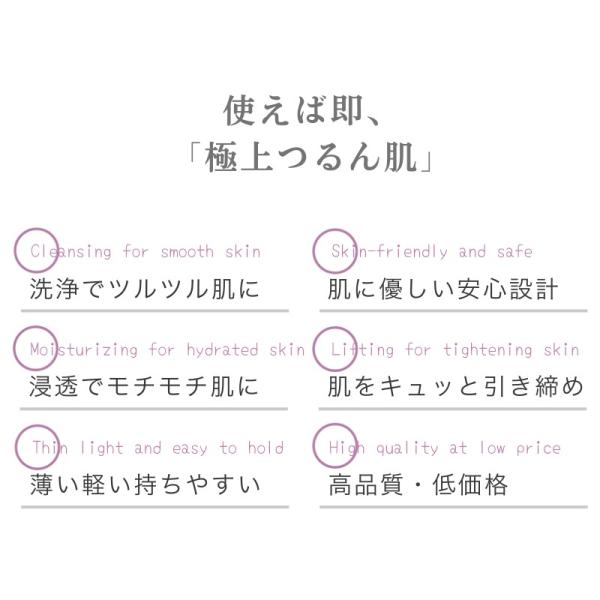 使えば即、
「極上つるん肌」

Cleansing for smooth skin
洗浄でツルツル肌に

Moisturizing for hydrated skin
浸透でモチモチ肌に

Thin light and easy to hold
薄い軽い持ちやすい

Skin-friendly and safe
肌に優しい安心設計

Lifting for tightening skin
肌をキュッと引き締め

High quality at low price
高品質・低価格